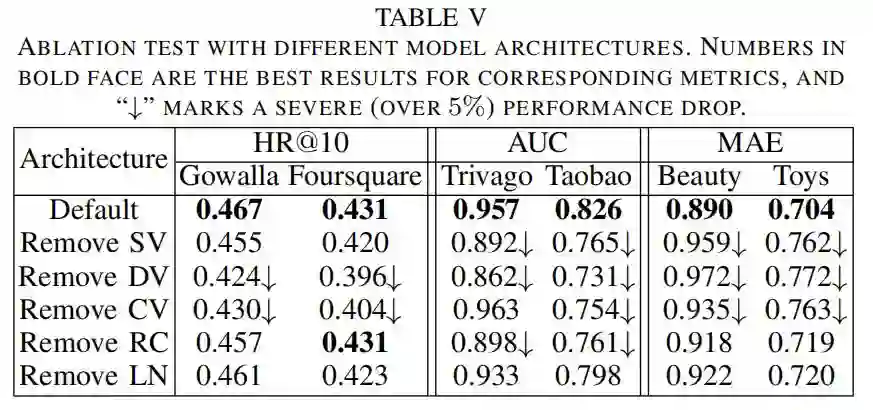 TABLE V

ABLATION TEST WITH DIFFERENT MODEL ARCHITECTURES. NUMBERS IN BOLD FACE ARE THE BEST RESULTS FOR CORRESPONDING METRICS, AND "↓" MARKS A SEVERE (OVER 5%) PERFORMANCE DROP.

| Architecture | HR@10 | | AUC | | MAE | |
|---|---|---|---|---|---|---|
| | Gowalla | Foursquare | Trivago | Taobao | Beauty | Toys |
| Default | 0.467 | 0.431 | 0.957 | 0.826 | 0.890 | 0.704 |
| Remove SV | 0.455 | 0.420 | 0.892↓ | 0.765↓ | 0.959↓ | 0.762↓ |
| Remove DV | 0.424↓ | 0.396↓ | 0.862↓ | 0.731↓ | 0.972↓ | 0.772↓ |
| Remove CV | 0.430↓ | 0.404↓ | 0.963 | 0.754↓ | 0.935↓ | 0.763↓ |
| Remove RC | 0.457 | 0.431 | 0.898↓ | 0.761↓ | 0.918 | 0.719 |
| Remove LN | 0.461 | 0.423 | 0.933 | 0.798 | 0.922 | 0.720 |